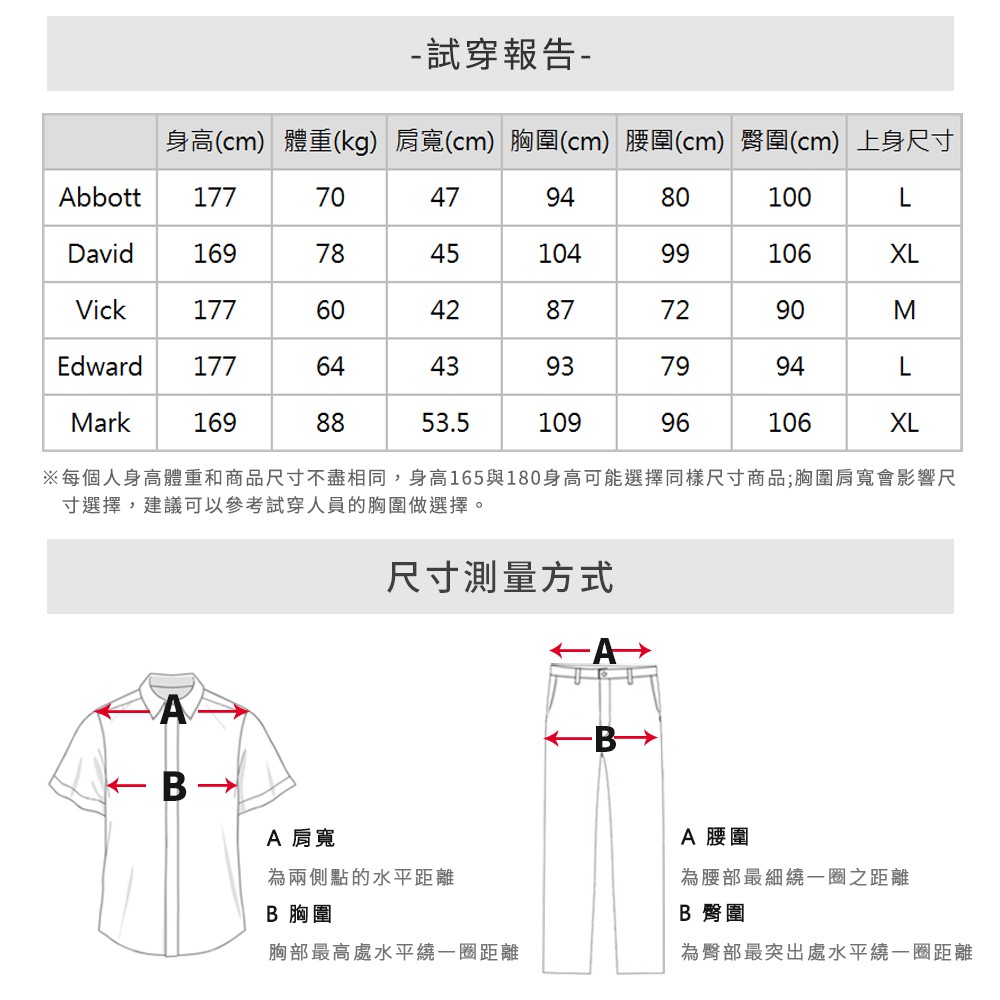 -試穿報告-

| | 身高(cm) | 體重(kg) | 肩寬(cm) | 胸圍(cm) | 腰圍(cm) | 臀圍(cm) | 上身尺寸 |
|---|---|---|---|---|---|---|---|
| Abbott | 177 | 70 | 47 | 94 | 80 | 100 | L |
| David | 169 | 78 | 45 | 104 | 99 | 106 | XL |
| Vick | 177 | 60 | 42 | 87 | 72 | 90 | M |
| Edward | 177 | 64 | 43 | 93 | 79 | 94 | L |
| Mark | 169 | 88 | 53.5 | 109 | 96 | 106 | XL |

※每個人身高體重和商品尺寸不盡相同，身高165與180身高可能選擇同樣尺寸商品;胸圍肩寬會影響尺寸選擇，建議可以參考試穿人員的胸圍做選擇。

尺寸測量方式

A
B
A 肩寬
為兩側點的水平距離
B 胸圍
胸部最高處水平繞一圈距離

A
B
A 腰圍
為腰部最細繞一圈之距離
B 臀圍
為臀部最突出處水平繞一圈距離